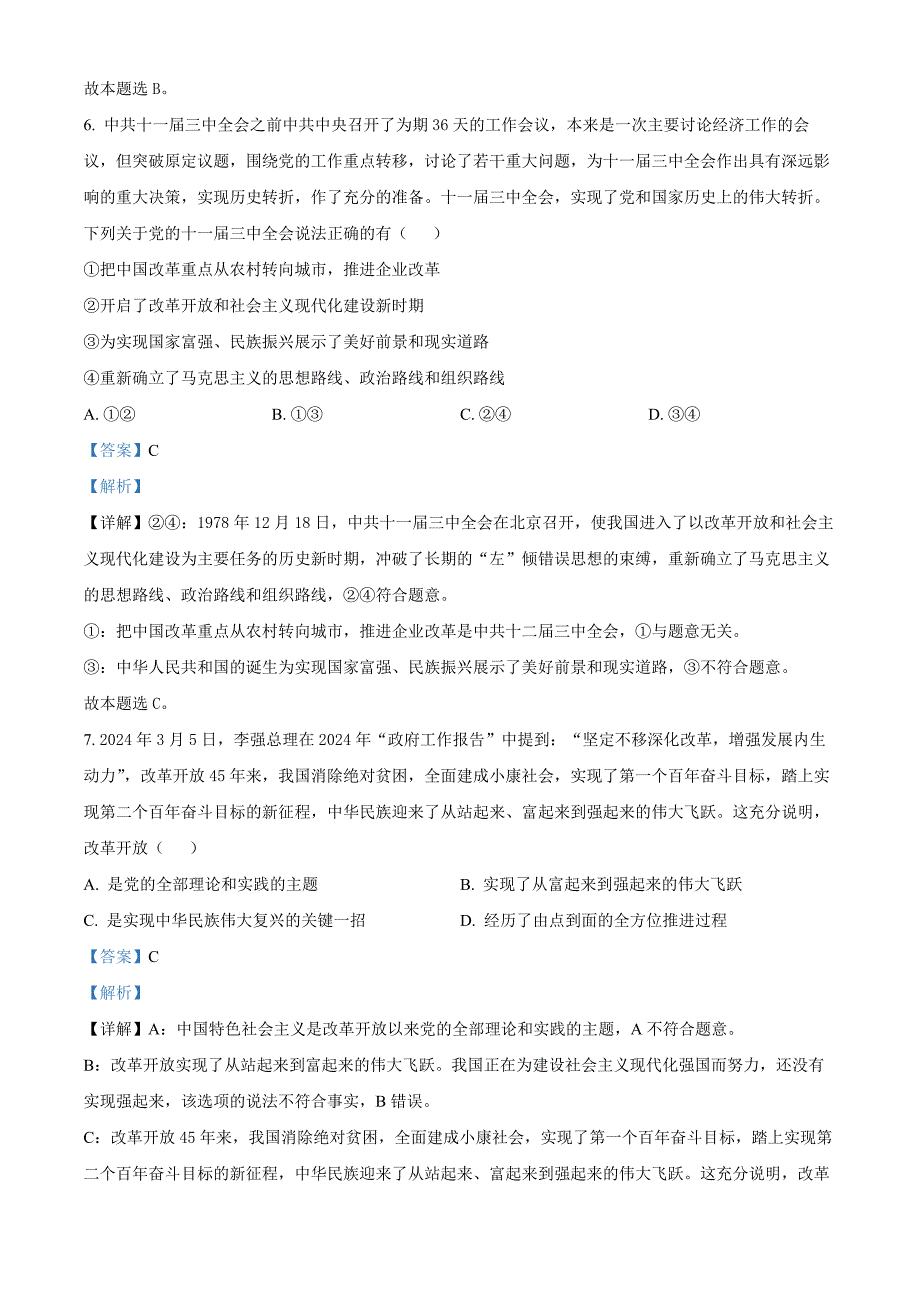 故本题选 B。

6. 中共十一届三中全会之前中共中央召开了为期 36 天的工作会议，本来是一次主要讨论经济工作的会议，但突破原定议题，围绕党的工作重点转移，讨论了若干重大问题，为十一届三中全会作出具有深远影响的重大决策，实现历史转折，作了充分的准备。十一届三中全会，实现了党和国家历史上的伟大转折。下列关于党的十一届三中全会说法正确的有（　　）

①把中国改革重点从农村转向城市，推进企业改革

②开启了改革开放和社会主义现代化建设新时期

③为实现国家富强、民族振兴展示了美好前景和现实道路

④重新确立了马克思主义的思想路线、政治路线和组织路线

A. ①②　　B. ①③　　C. ②④　　D. ③④

【答案】C

【解析】

【详解】②④：1978 年 12 月 18 日，中共十一届三中全会在北京召开，使我国进入了以改革开放和社会主义现代化建设为主要任务的历史新时期，冲破了长期的“左”倾错误思想的束缚，重新确立了马克思主义的思想路线、政治路线和组织路线，②④符合题意。

①：把中国改革重点从农村转向城市，推进企业改革是中共十二届三中全会，①与题意无关。

③：中华人民共和国的诞生为实现国家富强、民族振兴展示了美好前景和现实道路，③不符合题意。

故本题选 C。

7. 2024 年 3 月 5 日，李强总理在 2024 年“政府工作报告”中提到：“坚定不移深化改革，增强发展内生动力”，改革开放 45 年来，我国消除绝对贫困，全面建成小康社会，实现了第一个百年奋斗目标，踏上实现第二个百年奋斗目标的新征程，中华民族迎来了从站起来、富起来到强起来的伟大飞跃。这充分说明，改革开放（　　）

A. 是党的全部理论和实践的主题　　B. 实现了从富起来到强起来的伟大飞跃

C. 是实现中华民族伟大复兴的关键一招　　D. 经历了由点到面的全方位推进过程

【答案】C

【解析】

【详解】A：中国特色社会主义是改革开放以来党的全部理论和实践的主题，A 不符合题意。

B：改革开放实现了从站起来到富起来的伟大飞跃。我国正在为建设社会主义现代化强国而努力，还没有实现强起来，该选项的说法不符合事实，B 错误。

C：改革开放 45 年来，我国消除绝对贫困，全面建成小康社会，实现了第一个百年奋斗目标，踏上实现第二个百年奋斗目标的新征程，中华民族迎来了从站起来、富起来到强起来的伟大飞跃。这充分说明，改革